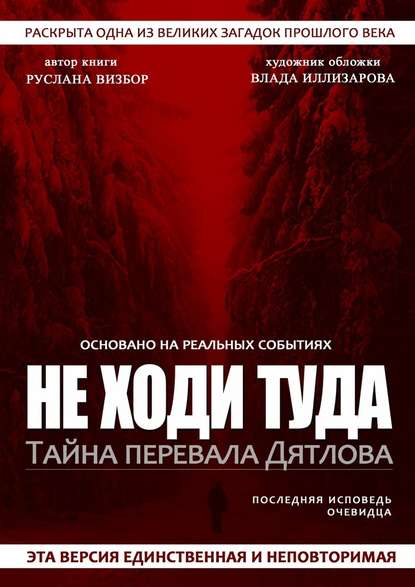 РАСКРЫТА ОДНА ИЗ ВЕЛИКИХ ЗАГАДОК ПРОШЛОГО ВЕКА

автор книги
РУСЛАНА ВИЗБОР

художник обложки
ВЛАДА ИЛЛИЗАРОВА

ОСНОВАНО НА РЕАЛЬНЫХ СОБЫТИЯХ

НЕ ХОДИ ТУДА

ТАЙНА ПЕРЕВАЛА ДЯТЛОВА

ПОСЛЕДНЯЯ ИСПОВЕДЬ ОЧЕВИДЦА

ЭТА ВЕРСИЯ ЕДИНСТВЕННАЯ И НЕПОВТОРИМАЯ